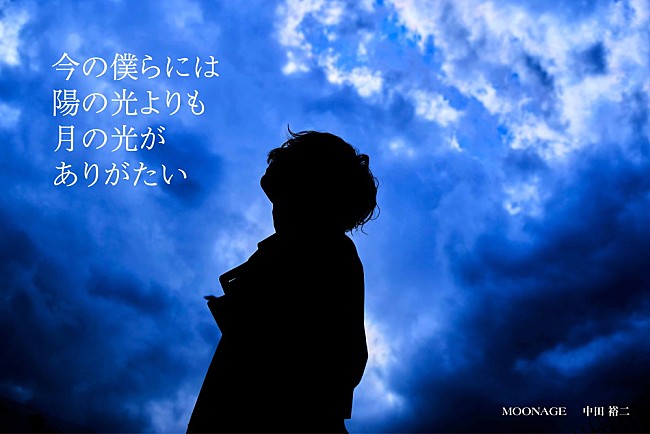 今の僕らには
陽の光よりも
月の光が
ありがたい

MOONAGE　中田 裕二